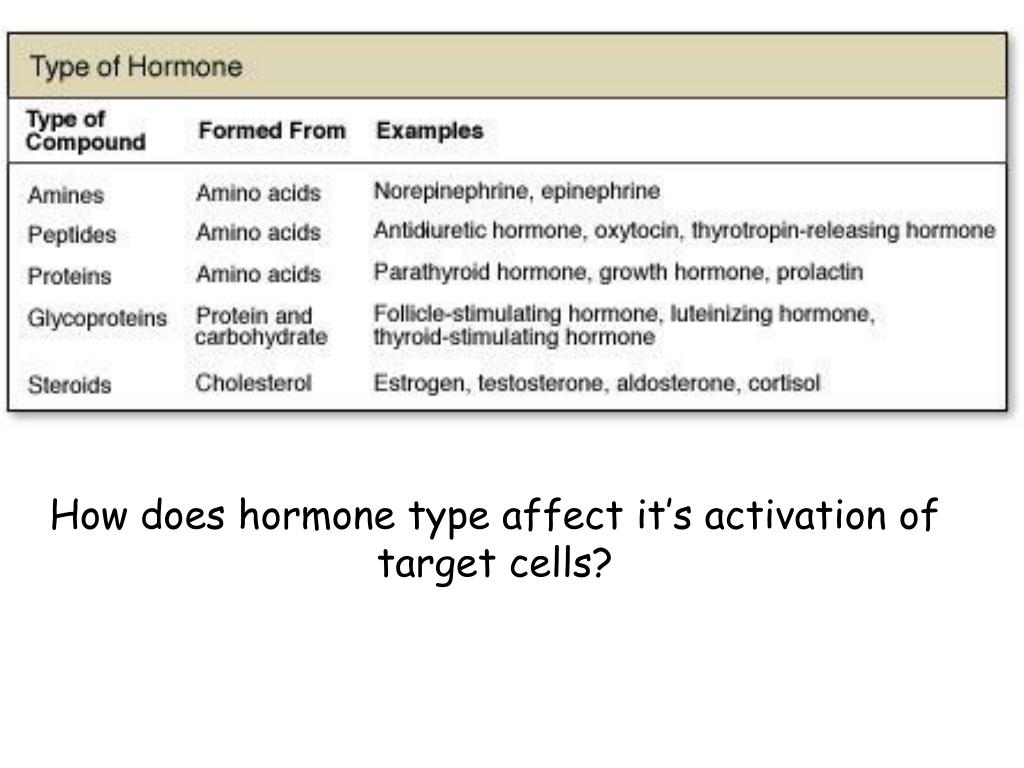 Type of Hormone

| Type of Compound | Formed From | Examples |
|---|---|---|
| Amines | Amino acids | Norepinephrine, epinephrine |
| Peptides | Amino acids | Antidiuretic hormone, oxytocin, thyrotropin-releasing hormone |
| Proteins | Amino acids | Parathyroid hormone, growth hormone, prolactin |
| Glycoproteins | Protein and carbohydrate | Follicle-stimulating hormone, luteinizing hormone, thyroid-stimulating hormone |
| Steroids | Cholesterol | Estrogen, testosterone, aldosterone, cortisol |

How does hormone type affect it's activation of target cells?